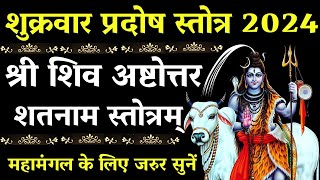 शुक्रवार प्रदोष स्तोत्र 2024

श्री शिव अष्टोत्तर शतनाम स्तोत्रम्

महामंगल के लिए जरुर सुनें